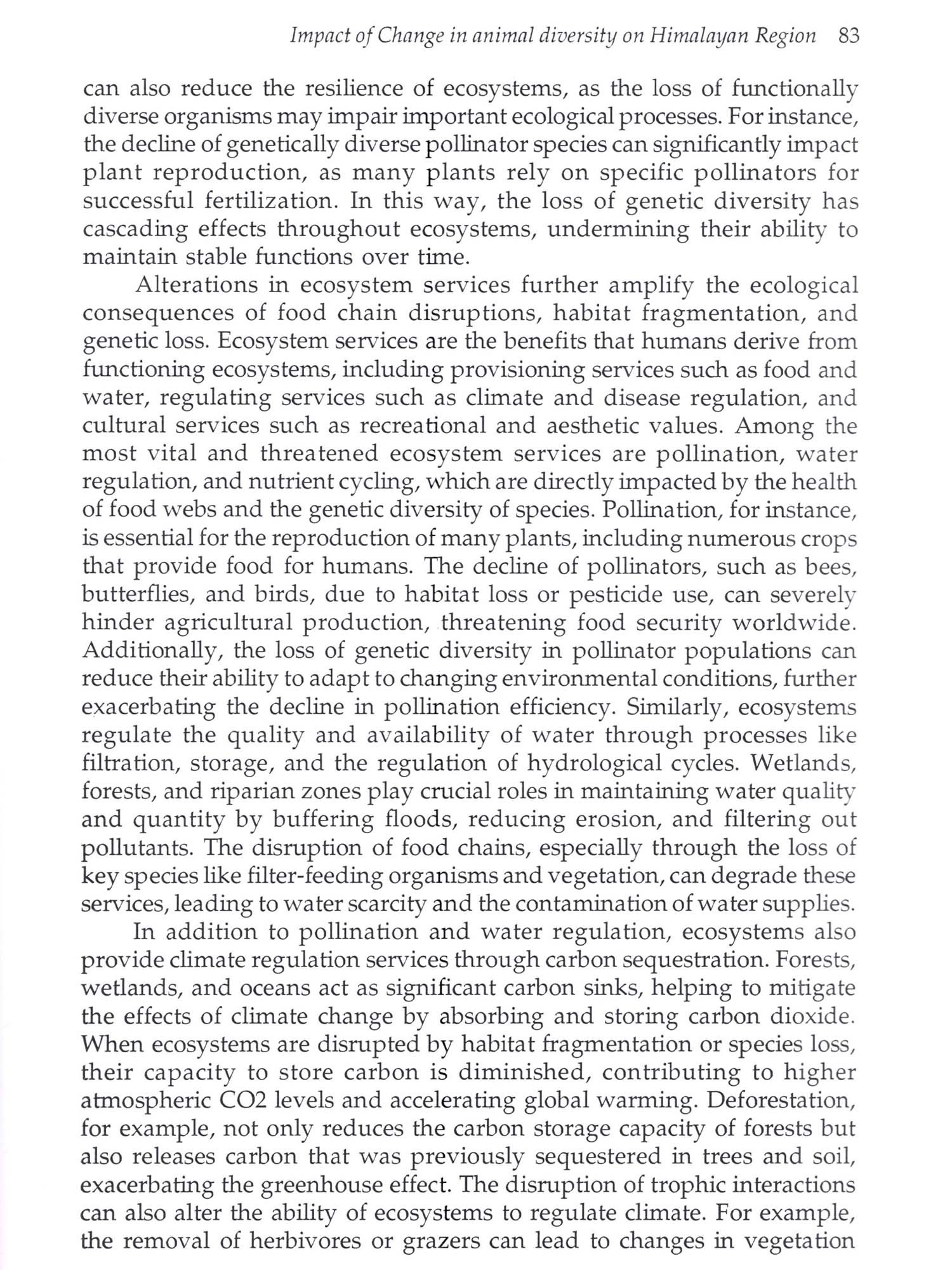 Impact of Change in animal diversity on Himalayan Region 83

can also reduce the resilience of ecosystems, as the loss of functionally diverse organisms may impair important ecological processes. For instance, the decline of genetically diverse pollinator species can significantly impact plant reproduction, as many plants rely on specific pollinators for successful fertilization. In this way, the loss of genetic diversity has cascading effects throughout ecosystems, undermining their ability to maintain stable functions over time.

Alterations in ecosystem services further amplify the ecological consequences of food chain disruptions, habitat fragmentation, and genetic loss. Ecosystem services are the benefits that humans derive from functioning ecosystems, including provisioning services such as food and water, regulating services such as climate and disease regulation, and cultural services such as recreational and aesthetic values. Among the most vital and threatened ecosystem services are pollination, water regulation, and nutrient cycling, which are directly impacted by the health of food webs and the genetic diversity of species. Pollination, for instance, is essential for the reproduction of many plants, including numerous crops that provide food for humans. The decline of pollinators, such as bees, butterflies, and birds, due to habitat loss or pesticide use, can severely hinder agricultural production, threatening food security worldwide. Additionally, the loss of genetic diversity in pollinator populations can reduce their ability to adapt to changing environmental conditions, further exacerbating the decline in pollination efficiency. Similarly, ecosystems regulate the quality and availability of water through processes like filtration, storage, and the regulation of hydrological cycles. Wetlands, forests, and riparian zones play crucial roles in maintaining water quality and quantity by buffering floods, reducing erosion, and filtering out pollutants. The disruption of food chains, especially through the loss of key species like filter-feeding organisms and vegetation, can degrade these services, leading to water scarcity and the contamination of water supplies.

In addition to pollination and water regulation, ecosystems also provide climate regulation services through carbon sequestration. Forests, wetlands, and oceans act as significant carbon sinks, helping to mitigate the effects of climate change by absorbing and storing carbon dioxide. When ecosystems are disrupted by habitat fragmentation or species loss, their capacity to store carbon is diminished, contributing to higher atmospheric CO2 levels and accelerating global warming. Deforestation, for example, not only reduces the carbon storage capacity of forests but also releases carbon that was previously sequestered in trees and soil, exacerbating the greenhouse effect. The disruption of trophic interactions can also alter the ability of ecosystems to regulate climate. For example, the removal of herbivores or grazers can lead to changes in vegetation